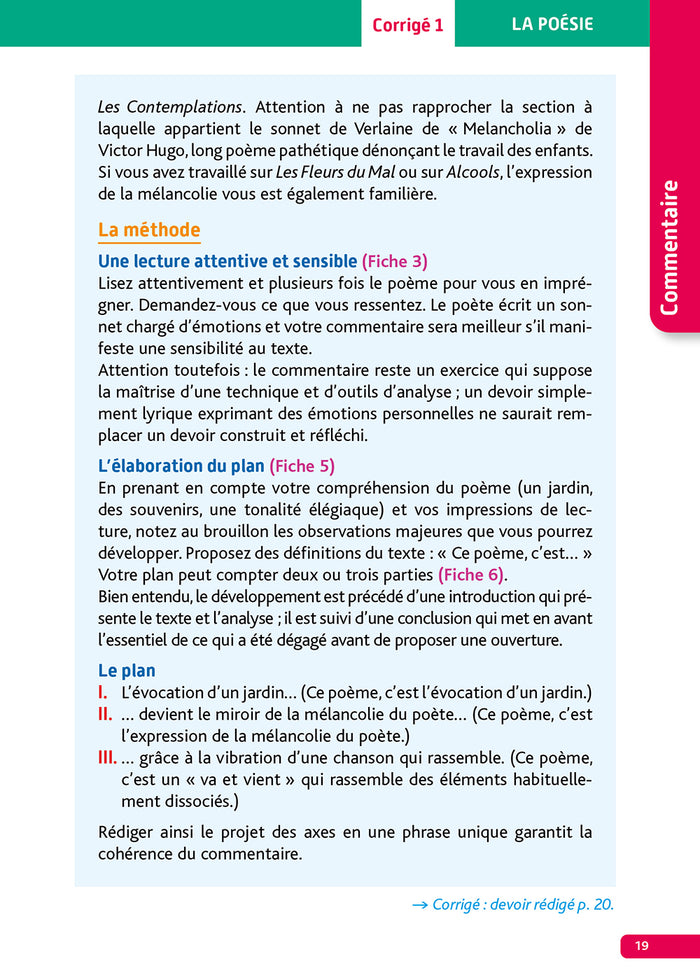 Corrigé 1

LA POÉSIE

Commentaire

Les Contemplations. Attention à ne pas rapprocher la section à laquelle appartient le sonnet de Verlaine de « Melancholia » de Victor Hugo, long poème pathétique dénonçant le travail des enfants. Si vous avez travaillé sur Les Fleurs du Mal ou sur Alcools, l'expression de la mélancolie vous est également familière.

La méthode

Une lecture attentive et sensible (Fiche 3)
Lisez attentivement et plusieurs fois le poème pour vous en imprégner. Demandez-vous ce que vous ressentez. Le poète écrit un sonnet chargé d'émotions et votre commentaire sera meilleur s'il manifeste une sensibilité au texte.
Attention toutefois : le commentaire reste un exercice qui suppose la maîtrise d'une technique et d'outils d'analyse ; un devoir simplement lyrique exprimant des émotions personnelles ne saurait remplacer un devoir construit et réfléchi.

L'élaboration du plan (Fiche 5)
En prenant en compte votre compréhension du poème (un jardin, des souvenirs, une tonalité élégiaque) et vos impressions de lecture, notez au brouillon les observations majeures que vous pourrez développer. Proposez des définitions du texte : « Ce poème, c'est… »
Votre plan peut compter deux ou trois parties (Fiche 6).
Bien entendu, le développement est précédé d'une introduction qui présente le texte et l'analyse ; il est suivi d'une conclusion qui met en avant l'essentiel de ce qui a été dégagé avant de proposer une ouverture.

Le plan
I. L'évocation d'un jardin… (Ce poème, c'est l'évocation d'un jardin.)
II. … devient le miroir de la mélancolie du poète… (Ce poème, c'est l'expression de la mélancolie du poète.)
III. … grâce à la vibration d'une chanson qui rassemble. (Ce poème, c'est un « va et vient » qui rassemble des éléments habituellement dissociés.)

Rédiger ainsi le projet des axes en une phrase unique garantit la cohérence du commentaire.

→ Corrigé : devoir rédigé p. 20.

19